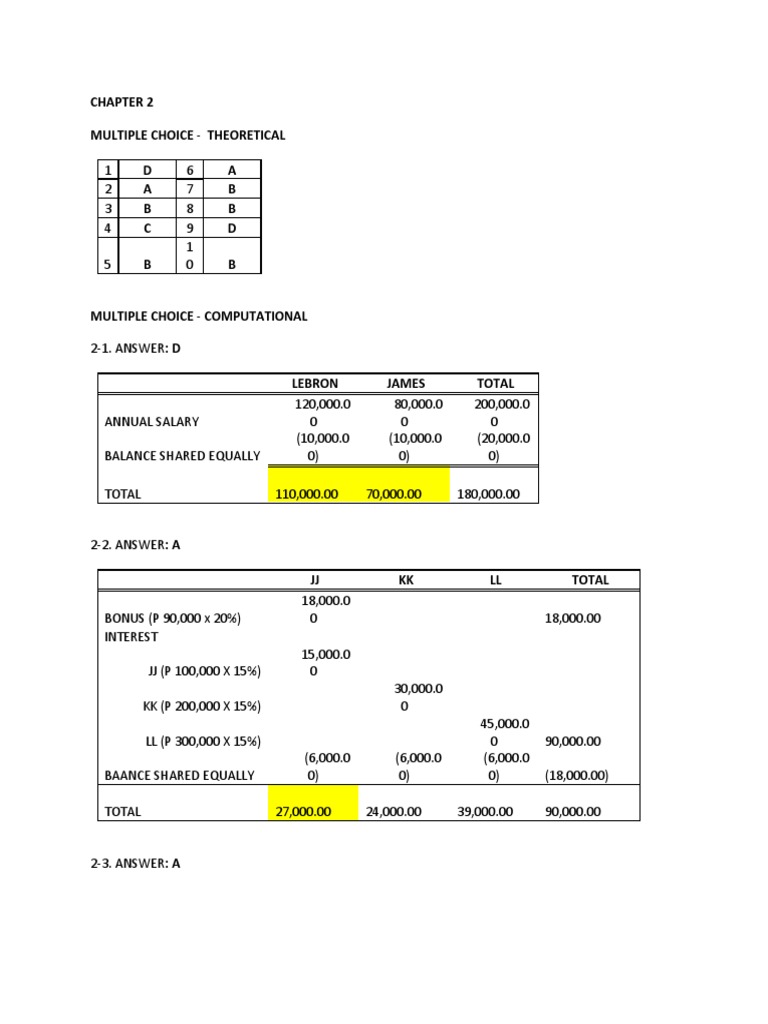 CHAPTER 2

MULTIPLE CHOICE - THEORETICAL

| 1 | D | 6 | A |
|---|---|---|---|
| 2 | A | 7 | B |
| 3 | B | 8 | B |
| 4 | C | 9 | D |
| 5 | B | 10 | B |

MULTIPLE CHOICE - COMPUTATIONAL

2-1. ANSWER: D

| | LEBRON | JAMES | TOTAL |
|---|---|---|---|
| ANNUAL SALARY | 120,000.00 | 80,000.00 | 200,000.00 |
| BALANCE SHARED EQUALLY | (10,000.00) | (10,000.00) | (20,000.00) |
| TOTAL | 110,000.00 | 70,000.00 | 180,000.00 |

2-2. ANSWER: A

| | JJ | KK | LL | TOTAL |
|---|---|---|---|---|
| BONUS (P 90,000 x 20%) | 18,000.00 | | | 18,000.00 |
| INTEREST | | | | |
| JJ (P 100,000 X 15%) | 15,000.00 | | | |
| KK (P 200,000 X 15%) | | 30,000.00 | | |
| LL (P 300,000 X 15%) | | | 45,000.00 | 90,000.00 |
| BAANCE SHARED EQUALLY | (6,000.00) | (6,000.00) | (6,000.00) | (18,000.00) |
| TOTAL | 27,000.00 | 24,000.00 | 39,000.00 | 90,000.00 |

2-3. ANSWER: A